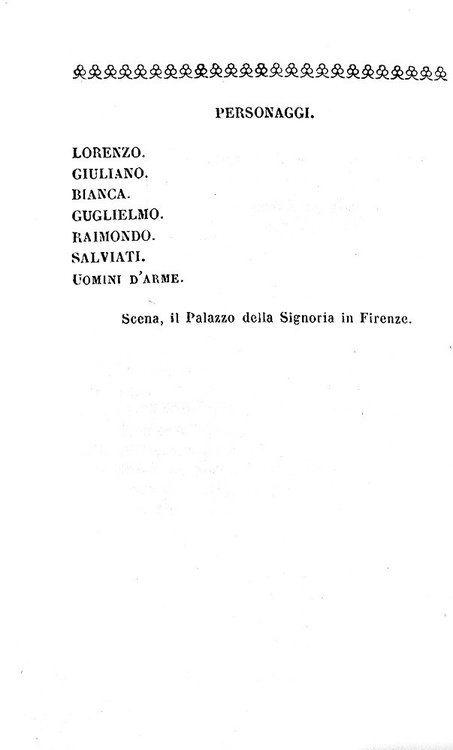 PERSONAGGI.

LORENZO.
GIULIANO.
BIANCA.
GUGLIELMO.
RAIMONDO.
SALVIATI.
UOMINI D'ARME.

Scena, il Palazzo della Signoria in Firenze.